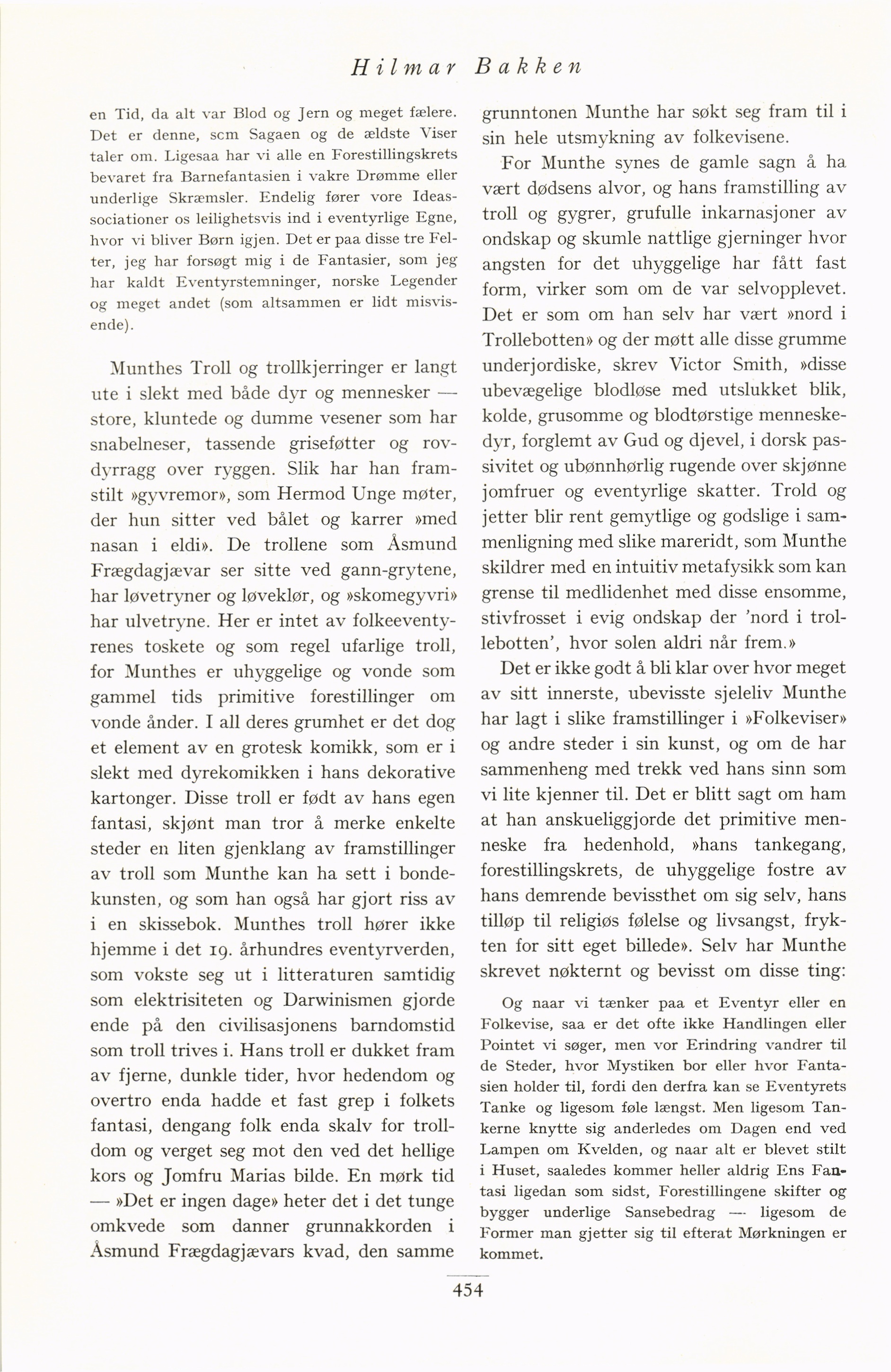 Hilmar Bakken

en Tid, da alt var Blod og Jern og meget fælere. Det er denne, scm Sagaen og de ældste Viser taler om. Ligesaa har vi alle en Forestillingskrets bevaret fra Barnefantasien i vakre Drømme eller underlige Skræmsler. Endelig fører vore Ideassociationer os leilighetsvis ind i eventyrlige Egne, hvor vi bliver Børn igjen. Det er paa disse tre Felter, jeg har forsøgt mig i de Fantasier, som jeg har kaldt Eventyrstemninger, norske Legender og meget andet (som altsammen er lidt misvisende).

Munthes Troll og trollkjerringer er langt ute i slekt med både dyr og mennesker — store, kluntede og dumme vesener som har snabelneser, tassende griseføtter og rovdyrragg over ryggen. Slik har han framstilt »gyvremor», som Hermod Unge møter, der hun sitter ved bålet og karrer »med nasan i eldi». De trollene som Åsmund Frægdagjævar ser sitte ved gann-grytene, har løvetryner og løveklør, og »skomegyvri» har ulvetryne. Her er intet av folkeeventyrenes toskete og som regel ufarlige troll, for Munthes er uhyggelige og vonde som gammel tids primitive forestillinger om vonde ånder. I all deres grumhet er det dog et element av en grotesk komikk, som er i slekt med dyrekomikken i hans dekorative kartonger. Disse troll er født av hans egen fantasi, skjønt man tror å merke enkelte steder en liten gjenklang av framstillinger av troll som Munthe kan ha sett i bondekunsten, og som han også har gjort riss av i en skissebok. Munthes troll hører ikke hjemme i det 19. århundres eventyrverden, som vokste seg ut i litteraturen samtidig som elektrisiteten og Darwinismen gjorde ende på den civilisasjonens barndomstid som troll trives i. Hans troll er dukket fram av fjerne, dunkle tider, hvor hedendom og overtro enda hadde et fast grep i folkets fantasi, dengang folk enda skalv for trolldom og verget seg mot den ved det hellige kors og Jomfru Marias bilde. En mørk tid — »Det er ingen dage» heter det i det tunge omkvede som danner grunnakkorden i Åsmund Frægdagjævars kvad, den samme grunntonen Munthe har søkt seg fram til i sin hele utsmykning av folkevisene.

For Munthe synes de gamle sagn å ha vært dødsens alvor, og hans framstilling av troll og gygrer, grufulle inkarnasjoner av ondskap og skumle nattlige gjerninger hvor angsten for det uhyggelige har fått fast form, virker som om de var selvopplevet. Det er som om han selv har vært »nord i Trollebotten» og der møtt alle disse grumme underjordiske, skrev Victor Smith, »disse ubevægelige blodløse med utslukket blik, kolde, grusomme og blodtørstige menneskedyr, forglemt av Gud og djevel, i dorsk passivitet og ubønnhørlig rugende over skjønne jomfruer og eventyrlige skatter. Trold og jetter blir rent gemytlige og godslige i sammenligning med slike mareridt, som Munthe skildrer med en intuitiv metafysikk som kan grense til medlidenhet med disse ensomme, stivfrosset i evig ondskap der 'nord i trollebotten', hvor solen aldri når frem.»

Det er ikke godt å bli klar over hvor meget av sitt innerste, ubevisste sjeleliv Munthe har lagt i slike framstillinger i »Folkeviser» og andre steder i sin kunst, og om de har sammenheng med trekk ved hans sinn som vi lite kjenner til. Det er blitt sagt om ham at han anskueliggjorde det primitive menneske fra hedenhold, »hans tankegang, forestillingskrets, de uhyggelige fostre av hans demrende bevissthet om sig selv, hans tilløp til religiøs følelse og livsangst, frykten for sitt eget billede». Selv har Munthe skrevet nøkternt og bevisst om disse ting:

Og naar vi tænker paa et Eventyr eller en Folkevise, saa er det ofte ikke Handlingen eller Pointet vi søger, men vor Erindring vandrer til de Steder, hvor Mystiken bor eller hvor Fantasien holder til, fordi den derfra kan se Eventyrets Tanke og ligesom føle længst. Men ligesom Tankerne knytte sig anderledes om Dagen end ved Lampen om Kvelden, og naar alt er blevet stilt i Huset, saaledes kommer heller aldrig Ens Fantasi ligedan som sidst, Forestillingene skifter og bygger underlige Sansebedrag — ligesom de Former man gjetter sig til efterat Mørkningen er kommet.

454